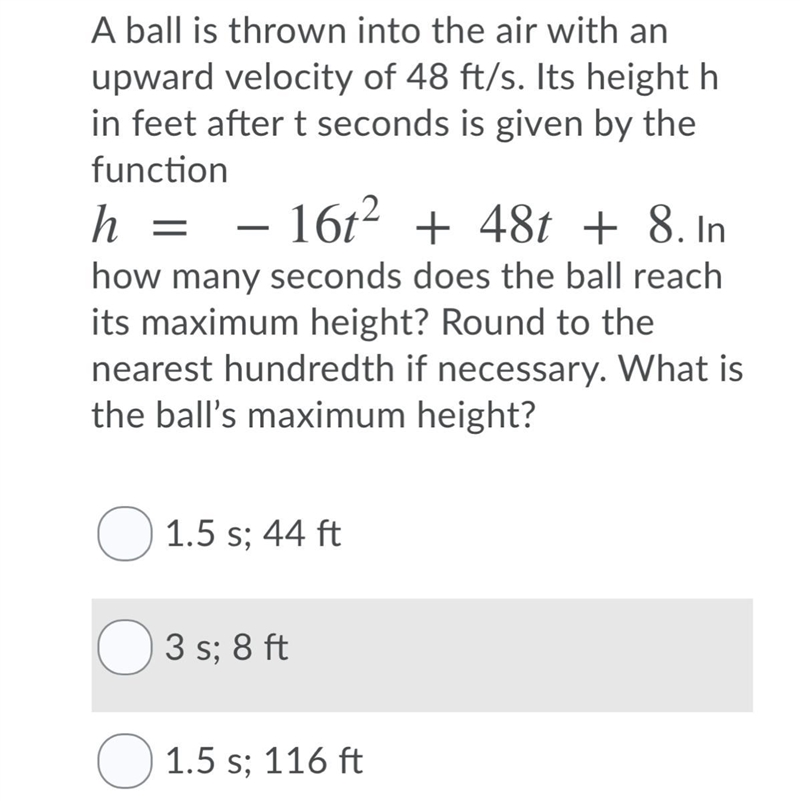 A ball is thrown into the air with an upward velocity of 48 ft/s. Its height h in feet after t seconds is given by the function
$h = -16t^2 + 48t + 8$. In how many seconds does the ball reach its maximum height? Round to the nearest hundredth if necessary. What is the ball's maximum height?

1.5 s; 44 ft

3 s; 8 ft

1.5 s; 116 ft